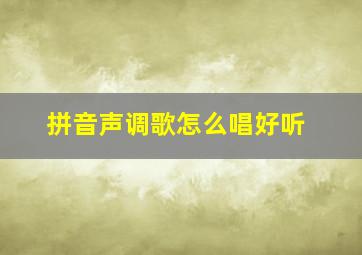 拼音声调歌怎么唱好听